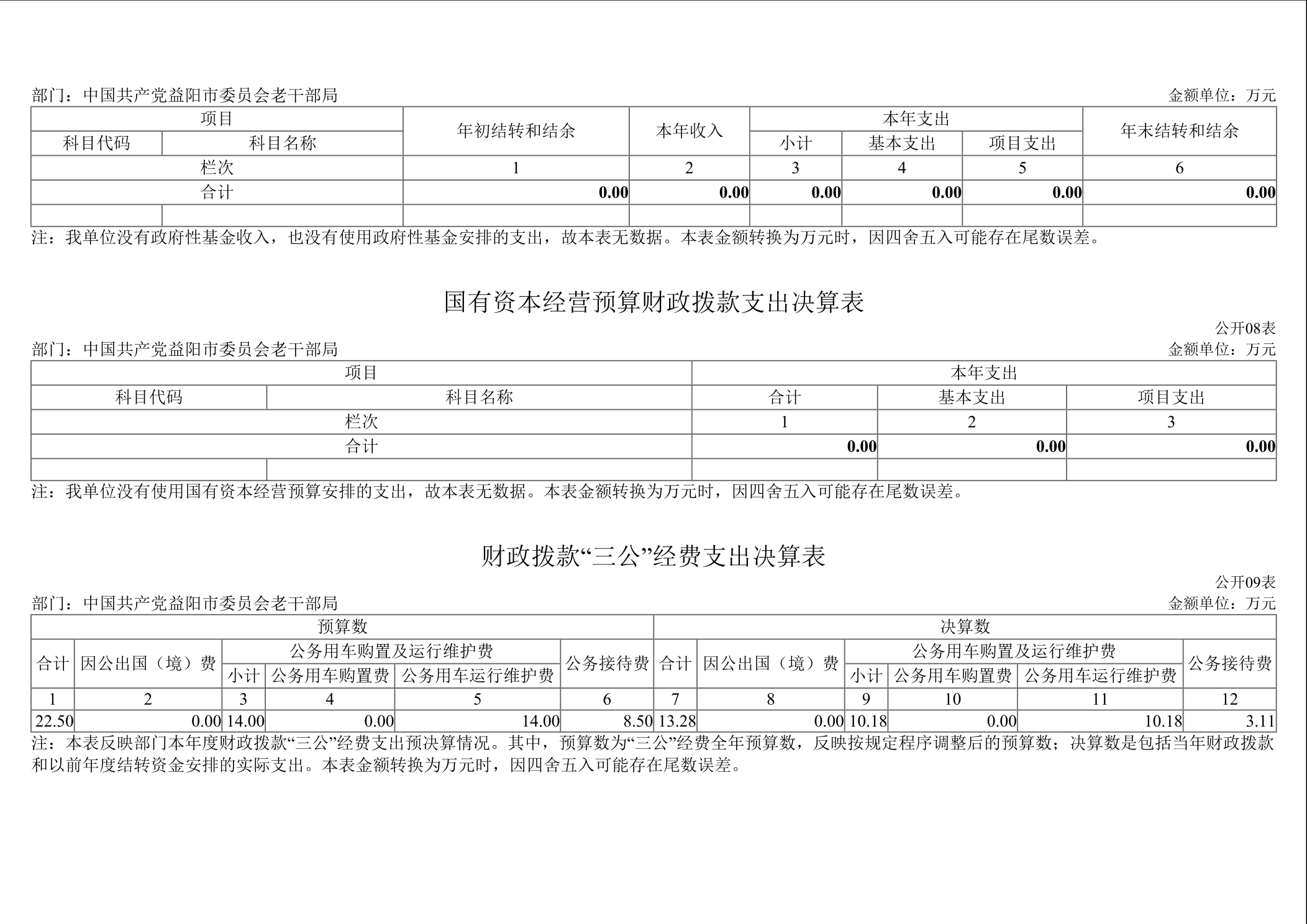 部门：中国共产党益阳市委员会老干部局

金额单位：万元

| 项目 | | 年初结转和结余 | 本年收入 | 本年支出 | | | 年末结转和结余 |
|---|---|---|---|---|---|---|---|
| 科目代码 | 科目名称 | | | 小计 | 基本支出 | 项目支出 | |
| 栏次 | | 1 | 2 | 3 | 4 | 5 | 6 |
| 合计 | | 0.00 | 0.00 | 0.00 | 0.00 | 0.00 | 0.00 |
| | | | | | | | |

注：我单位没有政府性基金收入，也没有使用政府性基金安排的支出，故本表无数据。本表金额转换为万元时，因四舍五入可能存在尾数误差。

国有资本经营预算财政拨款支出决算表

公开08表

部门：中国共产党益阳市委员会老干部局

金额单位：万元

| 项目 | | 本年支出 | | |
|---|---|---|---|---|
| 科目代码 | 科目名称 | 合计 | 基本支出 | 项目支出 |
| 栏次 | | 1 | 2 | 3 |
| 合计 | | 0.00 | 0.00 | 0.00 |
| | | | | |

注：我单位没有使用国有资本经营预算安排的支出，故本表无数据。本表金额转换为万元时，因四舍五入可能存在尾数误差。

财政拨款“三公”经费支出决算表

公开09表

部门：中国共产党益阳市委员会老干部局

金额单位：万元

| 预算数 | | | | | | 决算数 | | | | | |
|---|---|---|---|---|---|---|---|---|---|---|---|
| 合计 | 因公出国（境）费 | 公务用车购置及运行维护费 | | | 公务接待费 | 合计 | 因公出国（境）费 | 公务用车购置及运行维护费 | | | 公务接待费 |
| | | 小计 | 公务用车购置费 | 公务用车运行维护费 | | | | 小计 | 公务用车购置费 | 公务用车运行维护费 | |
| 1 | 2 | 3 | 4 | 5 | 6 | 7 | 8 | 9 | 10 | 11 | 12 |
| 22.50 | 0.00 | 14.00 | 0.00 | 14.00 | 8.50 | 13.28 | 0.00 | 10.18 | 0.00 | 10.18 | 3.11 |

注：本表反映部门本年度财政拨款“三公”经费支出预决算情况。其中，预算数为“三公”经费全年预算数，反映按规定程序调整后的预算数；决算数是包括当年财政拨款和以前年度结转资金安排的实际支出。本表金额转换为万元时，因四舍五入可能存在尾数误差。